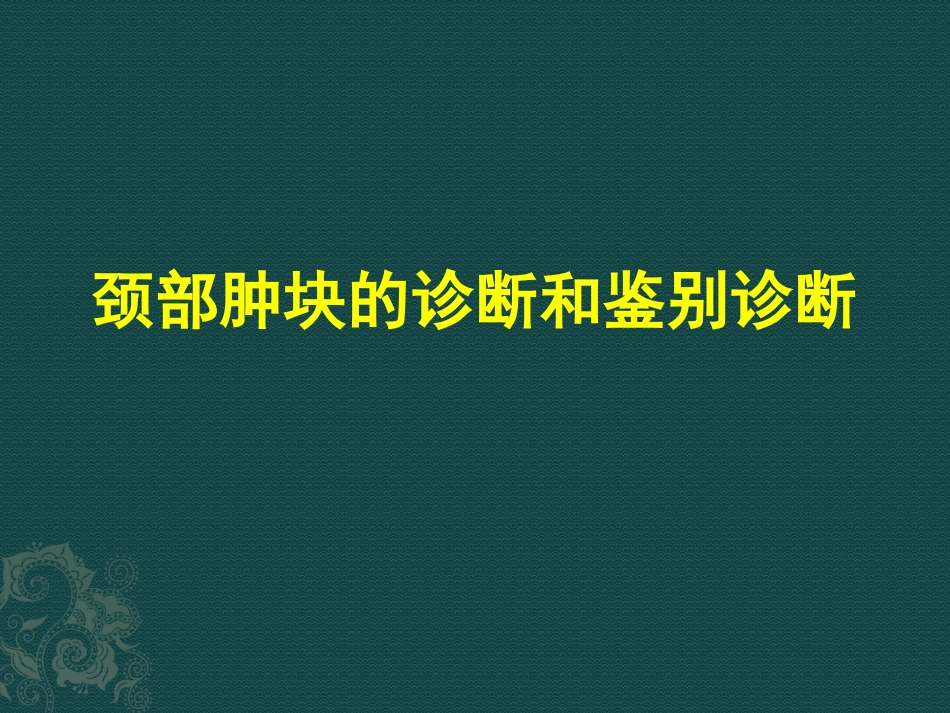 颈部肿块的诊断和鉴别诊断